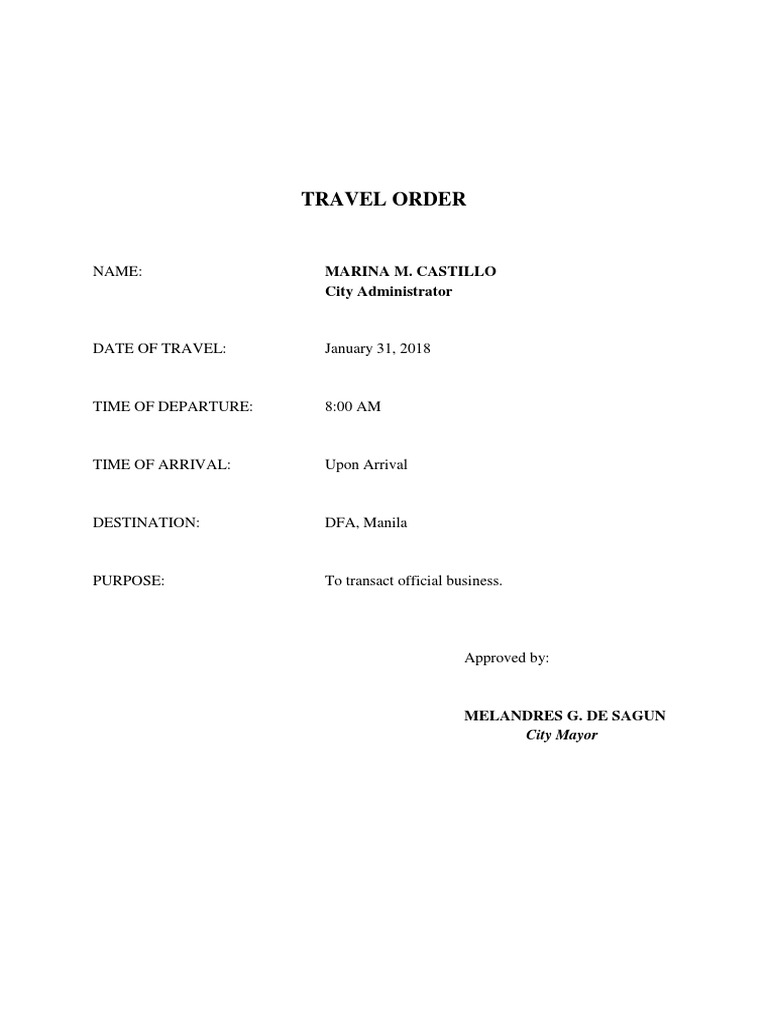 TRAVEL ORDER

NAME: MARINA M. CASTILLO
City Administrator

DATE OF TRAVEL: January 31, 2018

TIME OF DEPARTURE: 8:00 AM

TIME OF ARRIVAL: Upon Arrival

DESTINATION: DFA, Manila

PURPOSE: To transact official business.

Approved by:

MELANDRES G. DE SAGUN
City Mayor